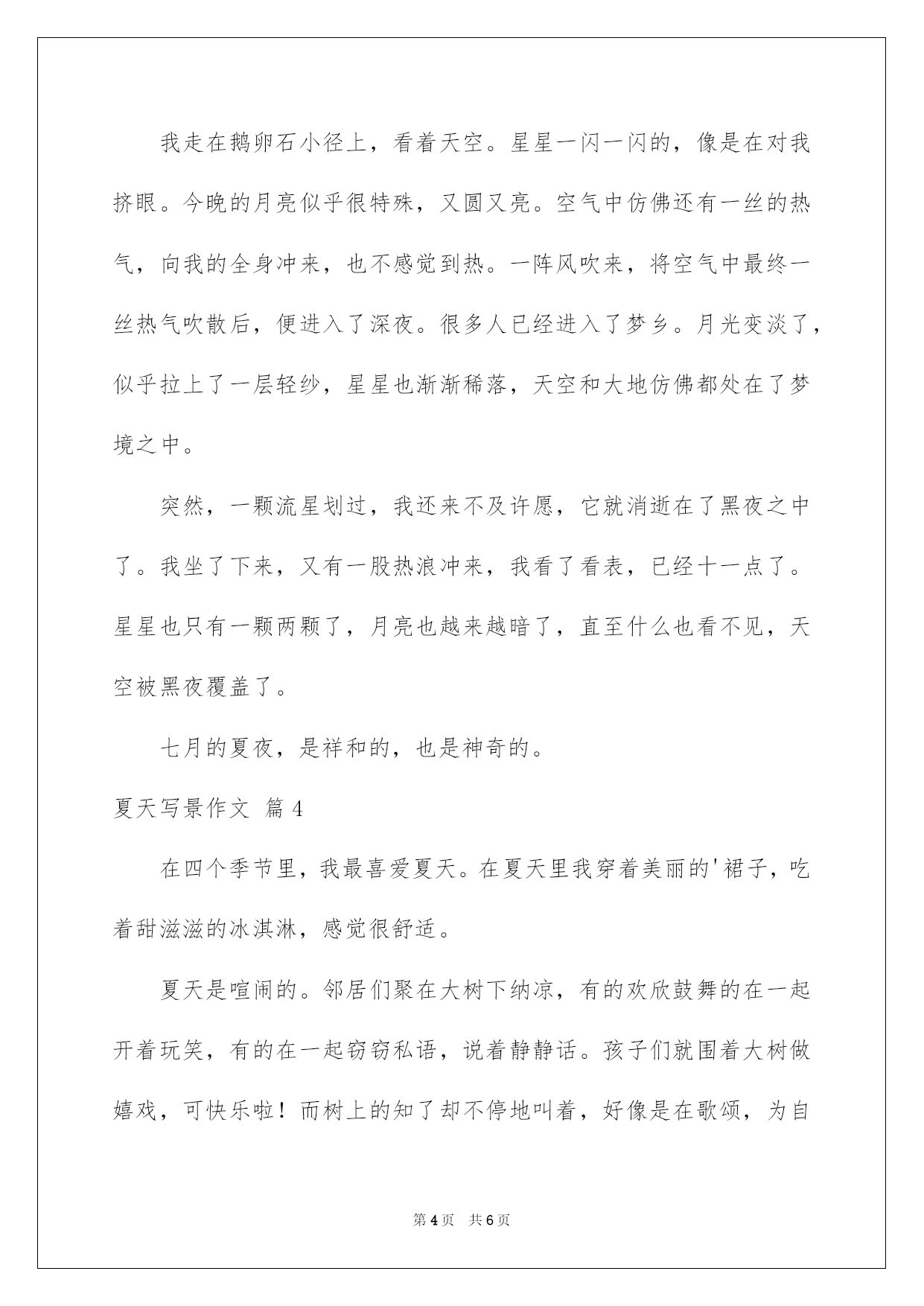 我走在鹅卵石小径上，看着天空。星星一闪一闪的，像是在对我挤眼。今晚的月亮似乎很特殊，又圆又亮。空气中仿佛还有一丝的热气，向我的全身冲来，也不感觉到热。一阵风吹来，将空气中最终一丝热气吹散后，便进入了深夜。很多人已经进入了梦乡。月光变淡了，似乎拉上了一层轻纱，星星也渐渐稀落，天空和大地仿佛都处在了梦境之中。

突然，一颗流星划过，我还来不及许愿，它就消逝在了黑夜之中了。我坐了下来，又有一股热浪冲来，我看了看表，已经十一点了。星星也只有一颗两颗了，月亮也越来越暗了，直至什么也看不见，天空被黑夜覆盖了。

七月的夏夜，是祥和的，也是神奇的。

夏天写景作文 篇4

在四个季节里，我最喜爱夏天。在夏天里我穿着美丽的'裙子，吃着甜滋滋的冰淇淋，感觉很舒适。

夏天是喧闹的。邻居们聚在大树下纳凉，有的欢欣鼓舞的在一起开着玩笑，有的在一起窃窃私语，说着静静话。孩子们就围着大树做嬉戏，可快乐啦！而树上的知了却不停地叫着，好像是在歌颂，为自

第4页 共6页